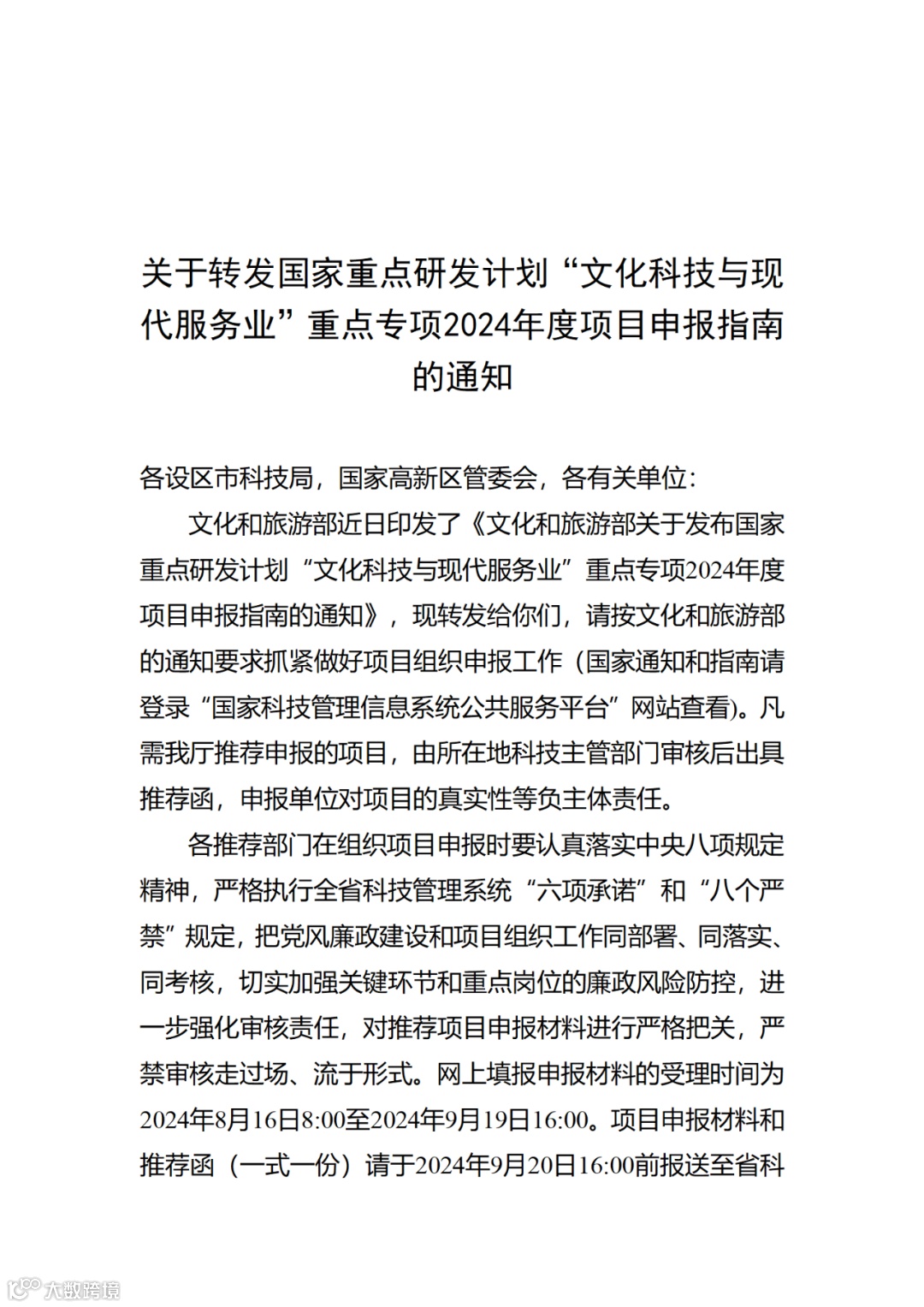 关于转发国家重点研发计划“文化科技与现代服务业”重点专项2024年度项目申报指南的通知

各设区市科技局，国家高新区管委会，各有关单位：

文化和旅游部近日印发了《文化和旅游部关于发布国家重点研发计划“文化科技与现代服务业”重点专项2024年度项目申报指南的通知》，现转发给你们，请按文化和旅游部的通知要求抓紧做好项目组织申报工作（国家通知和指南请登录“国家科技管理信息系统公共服务平台”网站查看)。凡需我厅推荐申报的项目，由所在地科技主管部门审核后出具推荐函，申报单位对项目的真实性等负主体责任。

各推荐部门在组织项目申报时要认真落实中央八项规定精神，严格执行全省科技管理系统“六项承诺”和“八个严禁”规定，把党风廉政建设和项目组织工作同部署、同落实、同考核，切实加强关键环节和重点岗位的廉政风险防控，进一步强化审核责任，对推荐项目申报材料进行严格把关，严禁审核走过场、流于形式。网上填报申报材料的受理时间为2024年8月16日8:00至2024年9月19日16:00。项目申报材料和推荐函（一式一份）请于2024年9月20日16:00前报送至省科

大数跨境